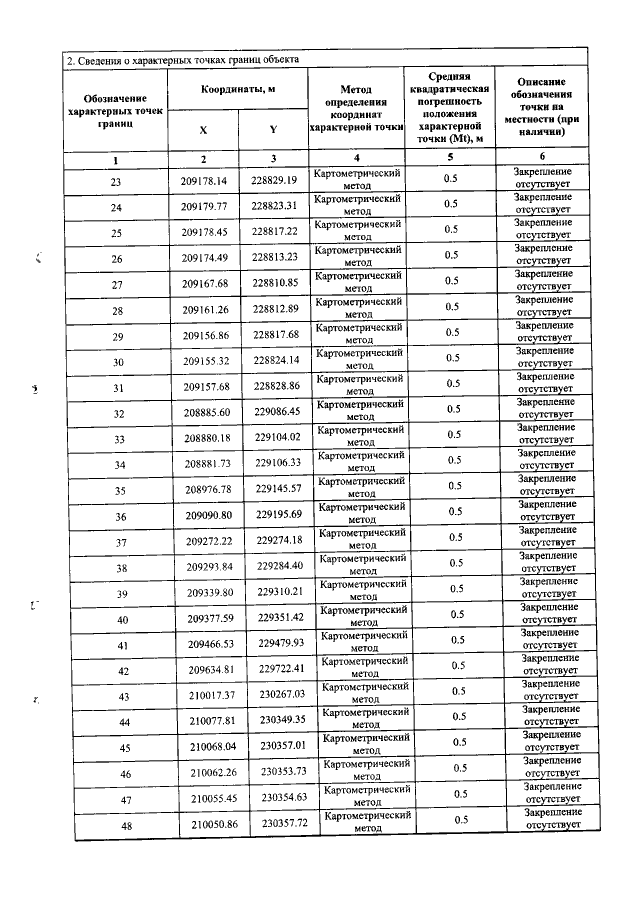 2. Сведения о характерных точках границ объекта

| Обозначение характерных точек границ | Координаты, м |  | Метод определения координат характерной точки | Средняя квадратическая погрешность положения характерной точки (Mt), м | Описание обозначения точки на местности (при наличии) |
|---|---|---|---|---|---|
|  | X | Y |  |  |  |
| 1 | 2 | 3 | 4 | 5 | 6 |
| 23 | 209178.14 | 228829.19 | Картометрический метод | 0.5 | Закрепление отсутствует |
| 24 | 209179.77 | 228823.31 | Картометрический метод | 0.5 | Закрепление отсутствует |
| 25 | 209178.45 | 228817.22 | Картометрический метод | 0.5 | Закрепление отсутствует |
| 26 | 209174.49 | 228813.23 | Картометрический метод | 0.5 | Закрепление отсутствует |
| 27 | 209167.68 | 228810.85 | Картометрический метод | 0.5 | Закрепление отсутствует |
| 28 | 209161.26 | 228812.89 | Картометрический метод | 0.5 | Закрепление отсутствует |
| 29 | 209156.86 | 228817.68 | Картометрический метод | 0.5 | Закрепление отсутствует |
| 30 | 209155.32 | 228824.14 | Картометрический метод | 0.5 | Закрепление отсутствует |
| 31 | 209157.68 | 228828.86 | Картометрический метод | 0.5 | Закрепление отсутствует |
| 32 | 208885.60 | 229086.45 | Картометрический метод | 0.5 | Закрепление отсутствует |
| 33 | 208880.18 | 229104.02 | Картометрический метод | 0.5 | Закрепление отсутствует |
| 34 | 208881.73 | 229106.33 | Картометрический метод | 0.5 | Закрепление отсутствует |
| 35 | 208976.78 | 229145.57 | Картометрический метод | 0.5 | Закрепление отсутствует |
| 36 | 209090.80 | 229195.69 | Картометрический метод | 0.5 | Закрепление отсутствует |
| 37 | 209272.22 | 229274.18 | Картометрический метод | 0.5 | Закрепление отсутствует |
| 38 | 209293.84 | 229284.40 | Картометрический метод | 0.5 | Закрепление отсутствует |
| 39 | 209339.80 | 229310.21 | Картометрический метод | 0.5 | Закрепление отсутствует |
| 40 | 209377.59 | 229351.42 | Картометрический метод | 0.5 | Закрепление отсутствует |
| 41 | 209466.53 | 229479.93 | Картометрический метод | 0.5 | Закрепление отсутствует |
| 42 | 209634.81 | 229722.41 | Картометрический метод | 0.5 | Закрепление отсутствует |
| 43 | 210017.37 | 230267.03 | Картометрический метод | 0.5 | Закрепление отсутствует |
| 44 | 210077.81 | 230349.35 | Картометрический метод | 0.5 | Закрепление отсутствует |
| 45 | 210068.04 | 230357.01 | Картометрический метод | 0.5 | Закрепление отсутствует |
| 46 | 210062.26 | 230353.73 | Картометрический метод | 0.5 | Закрепление отсутствует |
| 47 | 210055.45 | 230354.63 | Картометрический метод | 0.5 | Закрепление отсутствует |
| 48 | 210050.86 | 230357.72 | Картометрический метод | 0.5 | Закрепление отсутствует |